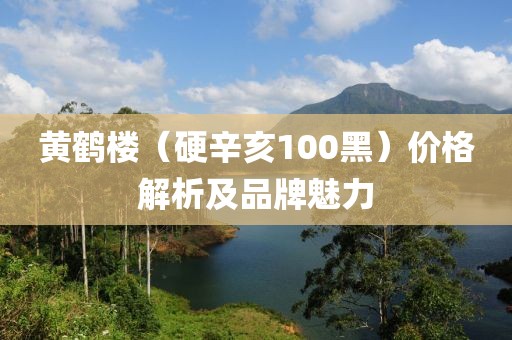 黄鹤楼（硬辛亥100黑）价格解析及品牌魅力